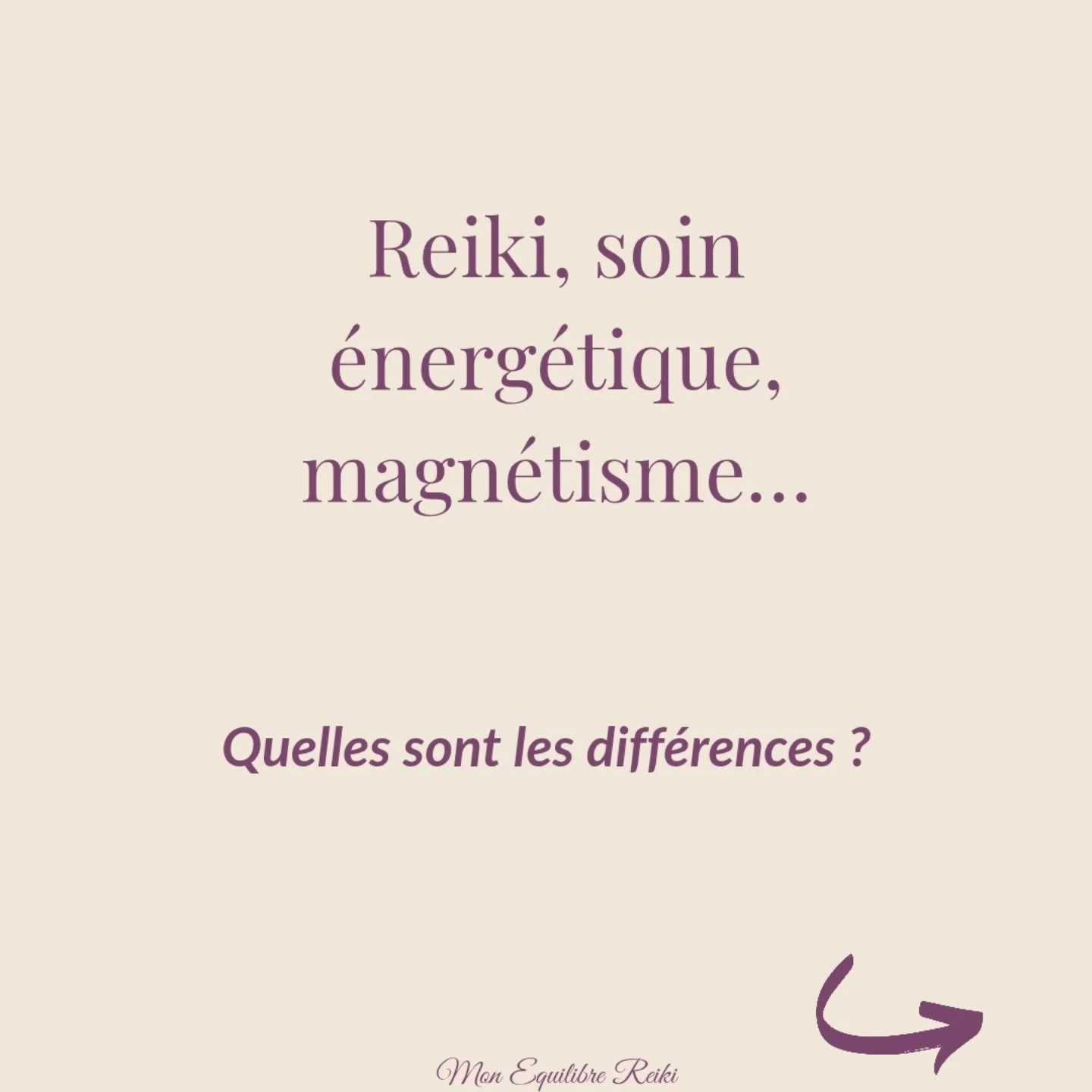 Reiki, soin énergétique, magnétisme...

Quelles sont les différences ?

Mon Equilibre Reiki